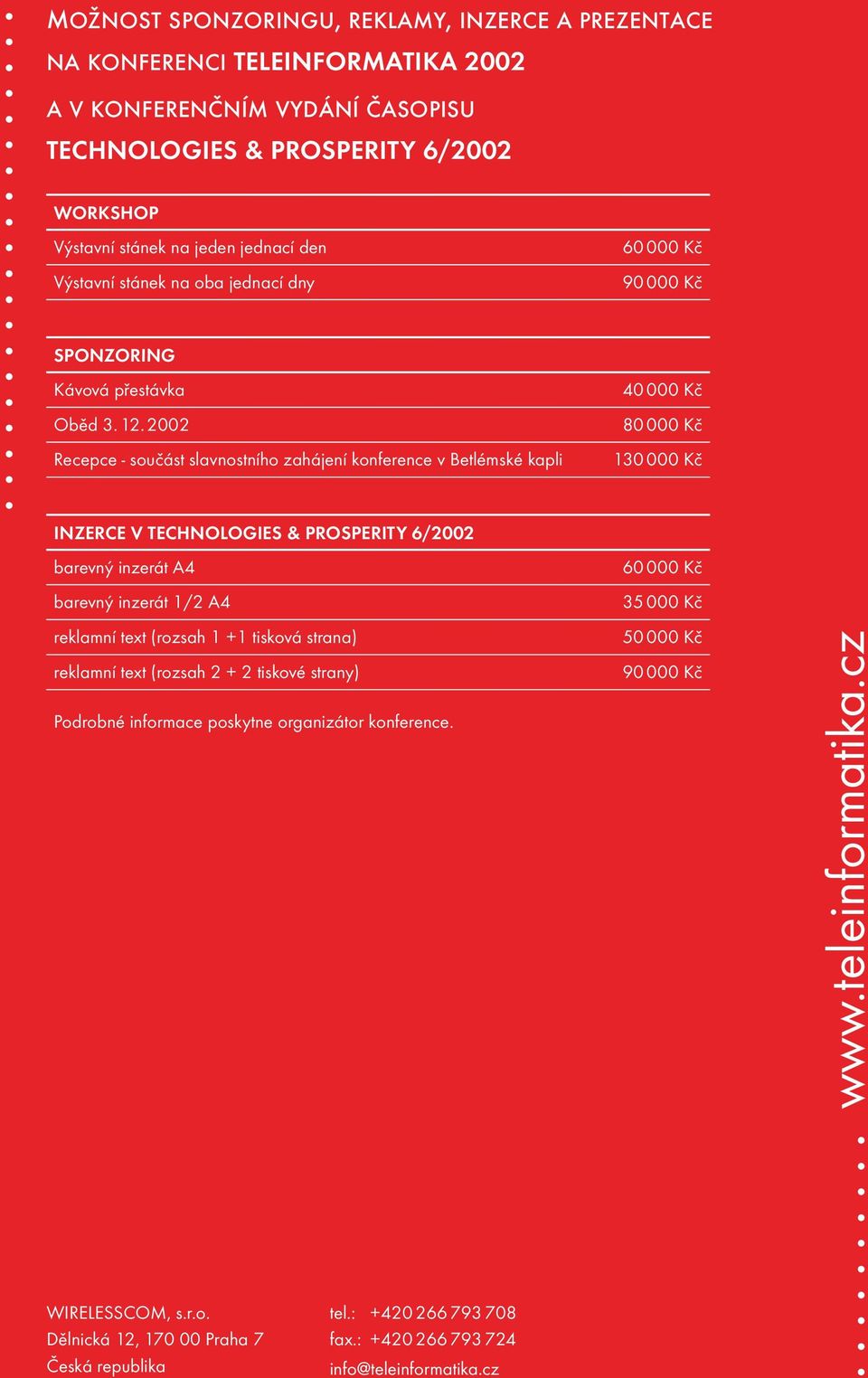 MOŽNOST SPONZORINGU, REKLAMY, INZERCE A PREZENTACE NA KONFERENCI TELEINFORMATIKA 2002 A V KONFERENČNÍM VYDÁNÍ ČASOPISU TECHNOLOGIES & PROSPERITY 6/2002

| WORKSHOP | |
|---|---|
| Výstavní stánek na jeden jednací den | 60 000 Kč |
| Výstavní stánek na oba jednací dny | 90 000 Kč |

| SPONZORING | |
|---|---|
| Kávová přestávka | 40 000 Kč |
| Oběd 3. 12. 2002 | 80 000 Kč |
| Recepce - součást slavnostního zahájení konference v Betlémské kapli | 130 000 Kč |

| INZERCE V TECHNOLOGIES & PROSPERITY 6/2002 | |
|---|---|
| barevný inzerát A4 | 60 000 Kč |
| barevný inzerát 1/2 A4 | 35 000 Kč |
| reklamní text (rozsah 1 +1 tisková strana) | 50 000 Kč |
| reklamní text (rozsah 2 + 2 tiskové strany) | 90 000 Kč |

Podrobné informace poskytne organizátor konference.

www.teleinformatika.cz

WIRELESSCOM, s.r.o.
Dělnická 12, 170 00 Praha 7
Česká republika

tel.: +420 266 793 708
fax.: +420 266 793 724
info@teleinformatika.cz